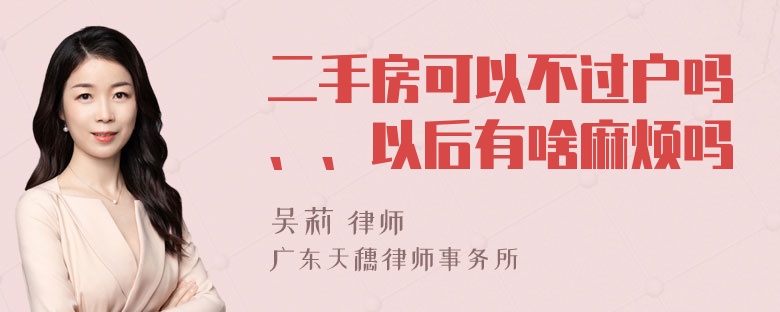 二手房可以不过户吗、、以后有啥麻烦吗

吴莉 律师
广东天穗律师事务所